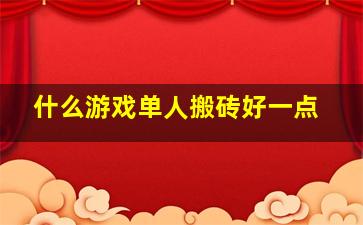 什么游戏单人搬砖好一点